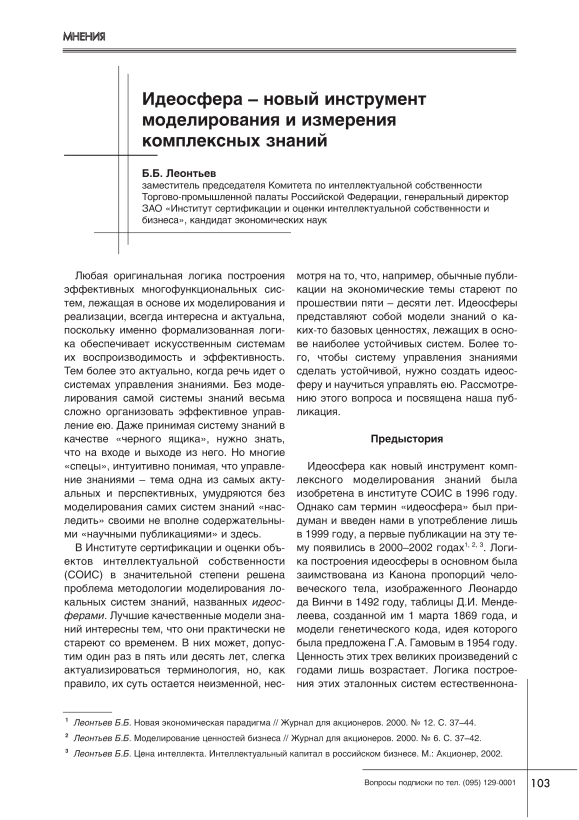 МНЕНИЯ

Идеосфера – новый инструмент моделирования и измерения комплексных знаний

Б.Б. Леонтьев
заместитель председателя Комитета по интеллектуальной собственности Торгово-промышленной палаты Российской Федерации, генеральный директор ЗАО «Институт сертификации и оценки интеллектуальной собственности и бизнеса», кандидат экономических наук

Любая оригинальная логика построения эффективных многофункциональных систем, лежащая в основе их моделирования и реализации, всегда интересна и актуальна, поскольку именно формализованная логика обеспечивает искусственным системам их воспроизводимость и эффективность. Тем более это актуально, когда речь идет о системах управления знаниями. Без моделирования самой системы знаний весьма сложно организовать эффективное управление ею. Даже принимая систему знаний в качестве «черного ящика», нужно знать, что на входе и выходе из него. Но многие «спецы», интуитивно понимая, что управление знаниями – тема одна из самых актуальных и перспективных, умудряются без моделирования самих систем знаний «наследить» своими не вполне содержательными «научными публикациями» и здесь.

В Институте сертификации и оценки объектов интеллектуальной собственности (СОИС) в значительной степени решена проблема методологии моделирования локальных систем знаний, названных идеосферами. Лучшие качественные модели знаний интересны тем, что они практически не стареют со временем. В них может, допустим один раз в пять или десять лет, слегка актуализироваться терминология, но, как правило, их суть остается неизменной, несмотря на то, что, например, обычные публикации на экономические темы стареют по прошествии пяти – десяти лет. Идеосферы представляют собой модели знаний о каких-то базовых ценностях, лежащих в основе наиболее устойчивых систем. Более того, чтобы систему управления знаниями сделать устойчивой, нужно создать идеосферу и научиться управлять ею. Рассмотрению этого вопроса и посвящена наша публикация.

Предыстория

Идеосфера как новый инструмент комплексного моделирования знаний была изобретена в институте СОИС в 1996 году. Однако сам термин «идеосфера» был придуман и введен нами в употребление лишь в 1999 году, а первые публикации на эту тему появились в 2000–2002 годах$^{1, 2, 3}$. Логика построения идеосферы в основном была заимствована из Канона пропорций человеческого тела, изображенного Леонардо да Винчи в 1492 году, таблицы Д.И. Менделеева, созданной им 1 марта 1869 года, и модели генетического кода, идея которого была предложена Г.А. Гамовым в 1954 году. Ценность этих трех великих произведений с годами лишь возрастает. Логика построения этих эталонных систем естественнона-

$^1$ Леонтьев Б.Б. Новая экономическая парадигма // Журнал для акционеров. 2000. № 12. С. 37–44.
$^2$ Леонтьев Б.Б. Моделирование ценностей бизнеса // Журнал для акционеров. 2000. № 6. С. 37–42.
$^3$ Леонтьев Б.Б. Цена интеллекта. Интеллектуальный капитал в российском бизнесе. М.: Акционер, 2002.

Вопросы подписки по тел. (095) 129-0001 103